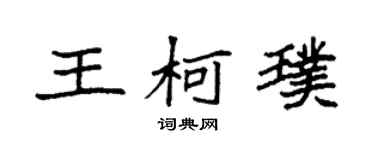 王柯璞

词典网